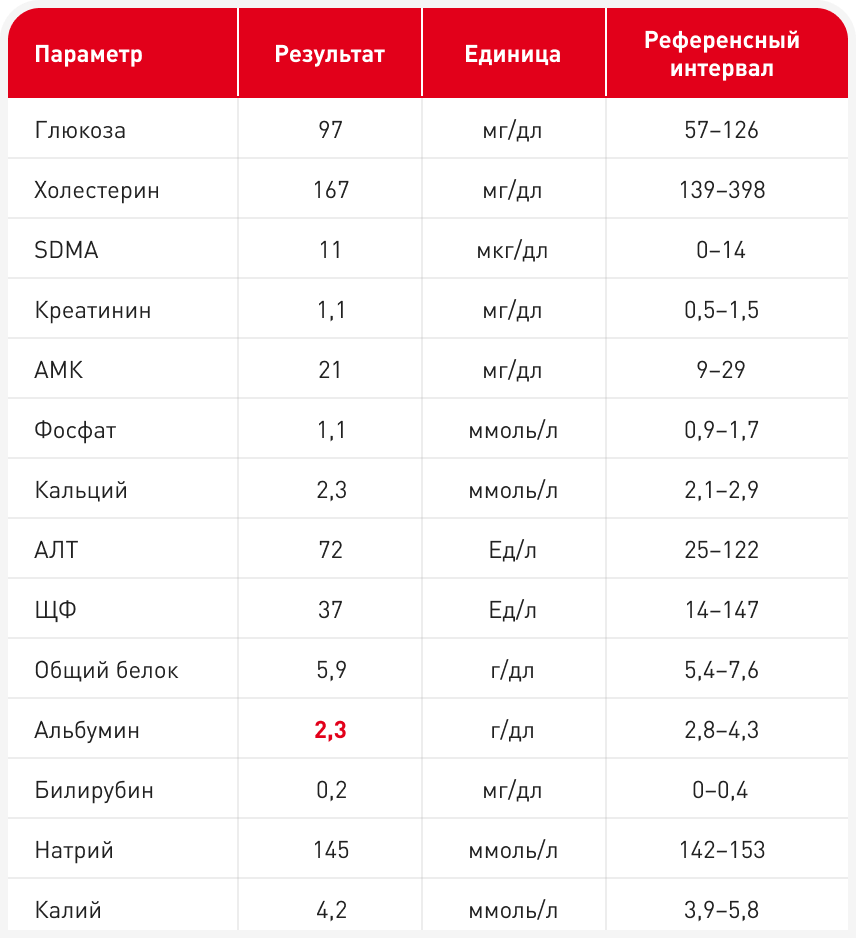 | Параметр | Результат | Единица | Референсный интервал |
|---|---|---|---|
| Глюкоза | 97 | мг/дл | 57–126 |
| Холестерин | 167 | мг/дл | 139–398 |
| SDMA | 11 | мкг/дл | 0–14 |
| Креатинин | 1,1 | мг/дл | 0,5–1,5 |
| АМК | 21 | мг/дл | 9–29 |
| Фосфат | 1,1 | ммоль/л | 0,9–1,7 |
| Кальций | 2,3 | ммоль/л | 2,1–2,9 |
| АЛТ | 72 | Ед/л | 25–122 |
| ЩФ | 37 | Ед/л | 14–147 |
| Общий белок | 5,9 | г/дл | 5,4–7,6 |
| Альбумин | 2,3 | г/дл | 2,8–4,3 |
| Билирубин | 0,2 | мг/дл | 0–0,4 |
| Натрий | 145 | ммоль/л | 142–153 |
| Калий | 4,2 | ммоль/л | 3,9–5,8 |